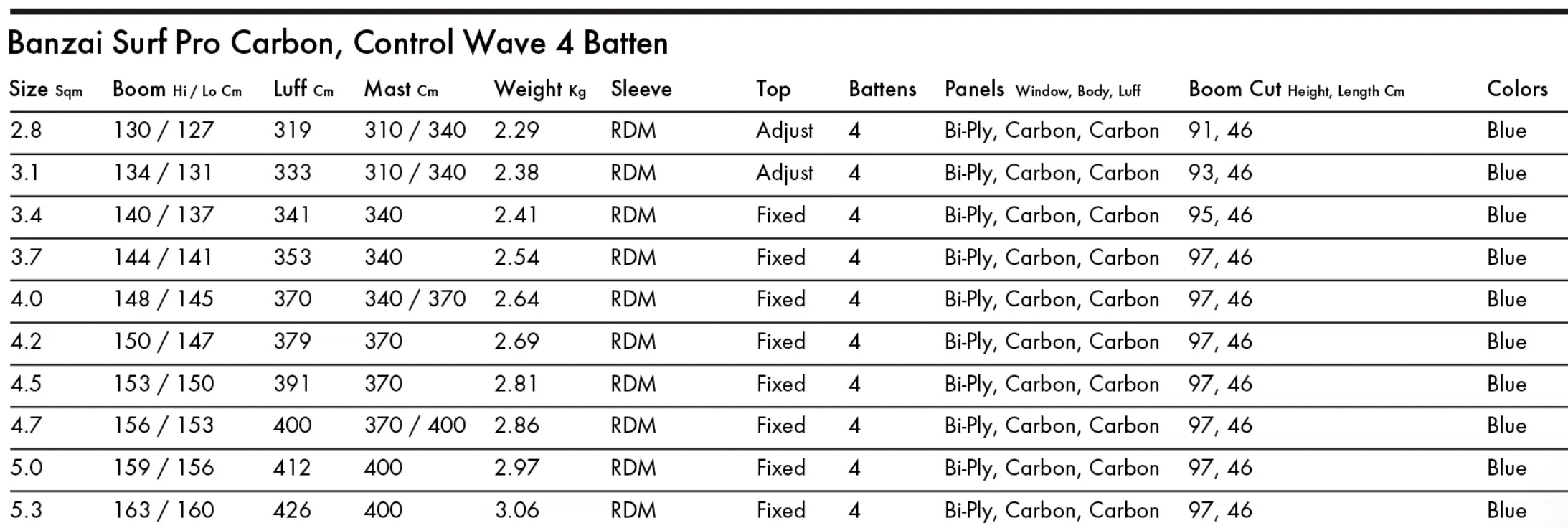 Banzai Surf Pro Carbon, Control Wave 4 Batten

| Size Sqm | Boom Hi / Lo Cm | Luff Cm | Mast Cm | Weight Kg | Sleeve | Top | Battens | Panels Window, Body, Luff | Boom Cut Height, Length Cm | Colors |
|---|---|---|---|---|---|---|---|---|---|---|
| 2.8 | 130 / 127 | 319 | 310 / 340 | 2.29 | RDM | Adjust | 4 | Bi-Ply, Carbon, Carbon | 91, 46 | Blue |
| 3.1 | 134 / 131 | 333 | 310 / 340 | 2.38 | RDM | Adjust | 4 | Bi-Ply, Carbon, Carbon | 93, 46 | Blue |
| 3.4 | 140 / 137 | 341 | 340 | 2.41 | RDM | Fixed | 4 | Bi-Ply, Carbon, Carbon | 95, 46 | Blue |
| 3.7 | 144 / 141 | 353 | 340 | 2.54 | RDM | Fixed | 4 | Bi-Ply, Carbon, Carbon | 97, 46 | Blue |
| 4.0 | 148 / 145 | 370 | 340 / 370 | 2.64 | RDM | Fixed | 4 | Bi-Ply, Carbon, Carbon | 97, 46 | Blue |
| 4.2 | 150 / 147 | 379 | 370 | 2.69 | RDM | Fixed | 4 | Bi-Ply, Carbon, Carbon | 97, 46 | Blue |
| 4.5 | 153 / 150 | 391 | 370 | 2.81 | RDM | Fixed | 4 | Bi-Ply, Carbon, Carbon | 97, 46 | Blue |
| 4.7 | 156 / 153 | 400 | 370 / 400 | 2.86 | RDM | Fixed | 4 | Bi-Ply, Carbon, Carbon | 97, 46 | Blue |
| 5.0 | 159 / 156 | 412 | 400 | 2.97 | RDM | Fixed | 4 | Bi-Ply, Carbon, Carbon | 97, 46 | Blue |
| 5.3 | 163 / 160 | 426 | 400 | 3.06 | RDM | Fixed | 4 | Bi-Ply, Carbon, Carbon | 97, 46 | Blue |